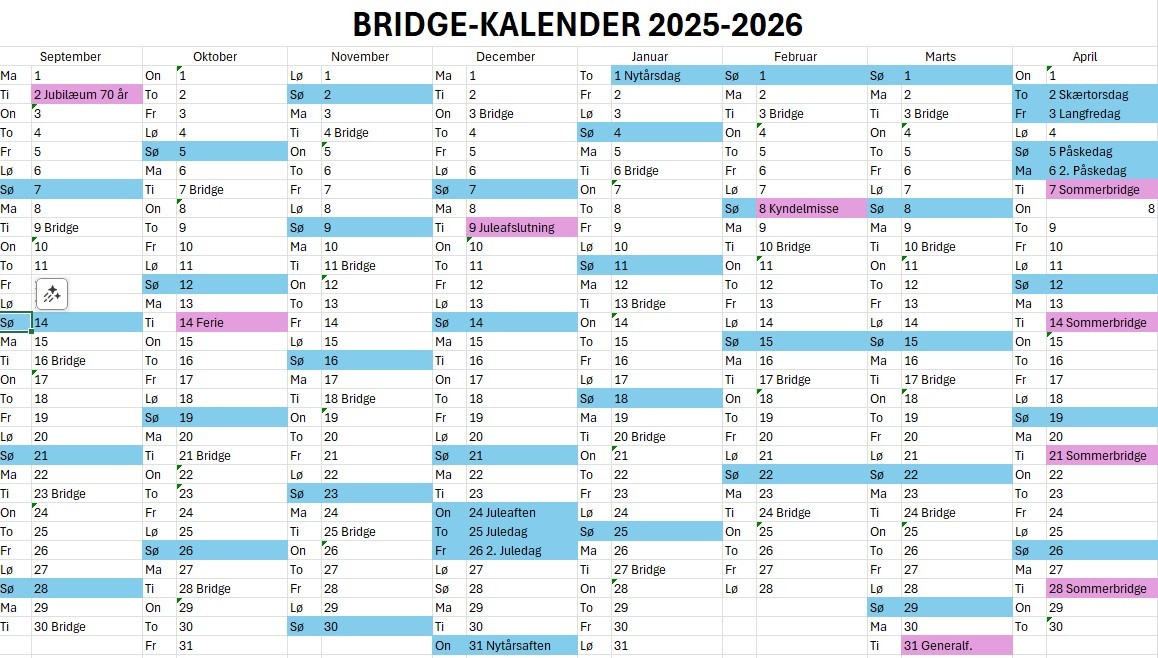 BRIDGE-KALENDER 2025-2026

| September | | Oktober | | November | | December | | Januar | | Februar | | Marts | | April | |
|---|---|---|---|---|---|---|---|---|---|---|---|---|---|---|---|
| Ma | 1 | On | 1 | Lø | 1 | Ma | 1 | To | 1 Nytårsdag | Sø | 1 | Sø | 1 | On | 1 |
| Ti | 2 Jubilæum 70 år | To | 2 | Sø | 2 | Ti | 2 | Fr | 2 | Ma | 2 | Ma | 2 | To | 2 Skærtorsdag |
| On | 3 | Fr | 3 | Ma | 3 | On | 3 Bridge | Lø | 3 | Ti | 3 Bridge | Ti | 3 Bridge | Fr | 3 Langfredag |
| To | 4 | Lø | 4 | Ti | 4 Bridge | To | 4 | Sø | 4 | On | 4 | On | 4 | Lø | 4 |
| Fr | 5 | Sø | 5 | On | 5 | Fr | 5 | Ma | 5 | To | 5 | To | 5 | Sø | 5 Påskedag |
| Lø | 6 | Ma | 6 | To | 6 | Lø | 6 | Ti | 6 Bridge | Fr | 6 | Fr | 6 | Ma | 6 2. Påskedag |
| Sø | 7 | Ti | 7 Bridge | Fr | 7 | Sø | 7 | On | 7 | Lø | 7 | Lø | 7 | Ti | 7 Sommerbridge |
| Ma | 8 | On | 8 | Lø | 8 | Ma | 8 | To | 8 | Sø | 8 Kyndelmisse | Sø | 8 | On | 8 |
| Ti | 9 Bridge | To | 9 | Sø | 9 | Ti | 9 Juleafslutning | Fr | 9 | Ma | 9 | Ma | 9 | To | 9 |
| On | 10 | Fr | 10 | Ma | 10 | On | 10 | Lø | 10 | Ti | 10 Bridge | Ti | 10 Bridge | Fr | 10 |
| To | 11 | Lø | 11 | Ti | 11 Bridge | To | 11 | Sø | 11 | On | 11 | On | 11 | Lø | 11 |
| Fr | | Sø | 12 | On | 12 | Fr | 12 | Ma | 12 | To | 12 | To | 12 | Sø | 12 |
| Lø | | Ma | 13 | To | 13 | Lø | 13 | Ti | 13 Bridge | Fr | 13 | Fr | 13 | Ma | 13 |
| Sø | 14 | Ti | 14 Ferie | Fr | 14 | Sø | 14 | On | 14 | Lø | 14 | Lø | 14 | Ti | 14 Sommerbridge |
| Ma | 15 | On | 15 | Lø | 15 | Ma | 15 | To | 15 | Sø | 15 | Sø | 15 | On | 15 |
| Ti | 16 Bridge | To | 16 | Sø | 16 | Ti | 16 | Fr | 16 | Ma | 16 | Ma | 16 | To | 16 |
| On | 17 | Fr | 17 | Ma | 17 | On | 17 | Lø | 17 | Ti | 17 Bridge | Ti | 17 Bridge | Fr | 17 |
| To | 18 | Lø | 18 | Ti | 18 Bridge | To | 18 | Sø | 18 | On | 18 | On | 18 | Lø | 18 |
| Fr | 19 | Sø | 19 | On | 19 | Fr | 19 | Ma | 19 | To | 19 | To | 19 | Sø | 19 |
| Lø | 20 | Ma | 20 | To | 20 | Lø | 20 | Ti | 20 Bridge | Fr | 20 | Fr | 20 | Ma | 20 |
| Sø | 21 | Ti | 21 Bridge | Fr | 21 | Sø | 21 | On | 21 | Lø | 21 | Lø | 21 | Ti | 21 Sommerbridge |
| Ma | 22 | On | 22 | Lø | 22 | Ma | 22 | To | 22 | Sø | 22 | Sø | 22 | On | 22 |
| Ti | 23 Bridge | To | 23 | Sø | 23 | Ti | 23 | Fr | 23 | Ma | 23 | Ma | 23 | To | 23 |
| On | 24 | Fr | 24 | Ma | 24 | On | 24 Juleaften | Lø | 24 | Ti | 24 Bridge | Ti | 24 Bridge | Fr | 24 |
| To | 25 | Lø | 25 | Ti | 25 Bridge | To | 25 Juledag | Sø | 25 | On | 25 | On | 25 | Lø | 25 |
| Fr | 26 | Sø | 26 | On | 26 | Fr | 26 2. Juledag | Ma | 26 | To | 26 | To | 26 | Sø | 26 |
| Lø | 27 | Ma | 27 | To | 27 | Lø | 27 | Ti | 27 Bridge | Fr | 27 | Fr | 27 | Ma | 27 |
| Sø | 28 | Ti | 28 Bridge | Fr | 28 | Sø | 28 | On | 28 | Lø | 28 | Lø | 28 | Ti | 28 Sommerbridge |
| Ma | 29 | On | 29 | Lø | 29 | Ma | 29 | To | 29 | | | Sø | 29 | On | 29 |
| Ti | 30 Bridge | To | 30 | Sø | 30 | Ti | 30 | Fr | 30 | | | Ma | 30 | To | 30 |
| | | Fr | 31 | | | On | 31 Nytårsaften | Lø | 31 | | | Ti | 31 Generalf. | | |